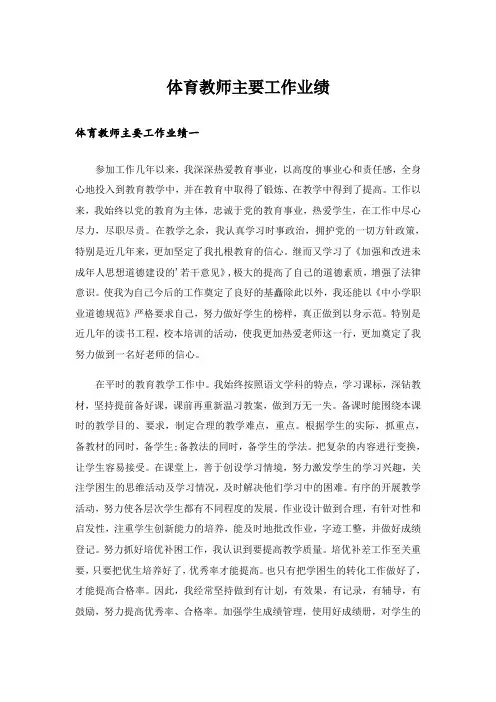 体育教师主要工作业绩

体育教师主要工作业绩一

参加工作几年以来，我深深热爱教育事业，以高度的事业心和责任感，全身心地投入到教育教学中，并在教育中取得了锻炼、在教学中得到了提高。工作以来，我始终以党的教育为主体，忠诚于党的教育事业，热爱学生，在工作中尽心尽力，尽职尽责。在教学之余，我认真学习时事政治，拥护党的一切方针政策，特别是近几年来，更加坚定了我扎根教育的信心。继而又学习了《加强和改进未成年人思想道德建设的'若干意见》，极大的提高了自己的道德素质，增强了法律意识。使我为自己今后的工作奠定了良好的基矗除此以外，我还能以《中小学职业道德规范》严格要求自己，努力做好学生的榜样，真正做到以身示范。特别是近几年的读书工程，校本培训的活动，使我更加热爱老师这一行，更加奠定了我努力做到一名好老师的信心。

在平时的教育教学工作中。我始终按照语文学科的特点，学习课标，深钻教材，坚持提前备好课，课前再重新温习教案，做到万无一失。备课时能围绕本课时的教学目的、要求，制定合理的教学难点，重点。根据学生的实际，抓重点，备教材的同时，备学生;备教法的同时，备学生的学法。把复杂的内容进行变换，让学生容易接受。在课堂上，善于创设学习情境，努力激发学生的学习兴趣，关注学困生的思维活动及学习情况，及时解决他们学习中的困难。有序的开展教学活动，努力使各层次学生都有不同程度的发展。作业设计做到合理，有针对性和启发性，注重学生创新能力的培养，能及时地批改作业，字迹工整，并做好成绩登记。努力抓好培优补困工作，我认识到要提高教学质量。培优补差工作至关重要，只要把优生培养好了，优秀率才能提高。也只有把学困生的转化工作做好了，才能提高合格率。因此，我经常坚持做到有计划，有效果，有记录，有辅导，有鼓励，努力提高优秀率、合格率。加强学生成绩管理，使用好成绩册，对学生的